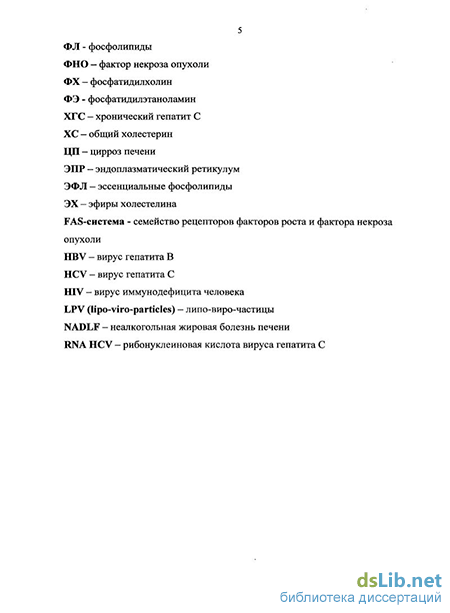 5

ФЛ - фосфолипиды

ФНО – фактор некроза опухоли

ФХ – фосфатидилхолин

ФЭ - фосфатидилэтаноламин

ХГС – хронический гепатит С

ХС – общий холестерин

ЦП – цирроз печени

ЭПР – эндоплазматический ретикулум

ЭФЛ – эссенциальные фосфолипиды

ЭХ – эфиры холестелина

FAS-система - семейство рецепторов факторов роста и фактора некроза опухоли

HBV – вирус гепатита В

HCV – вирус гепатита С

HIV – вирус иммунодефицита человека

LPV (lipo-viro-particles) – липо-виро-частицы

NADLF – неалкогольная жировая болезнь печени

RNA HCV – рибонуклеиновая кислота вируса гепатита С

dsLib.net
библиотека диссертаций